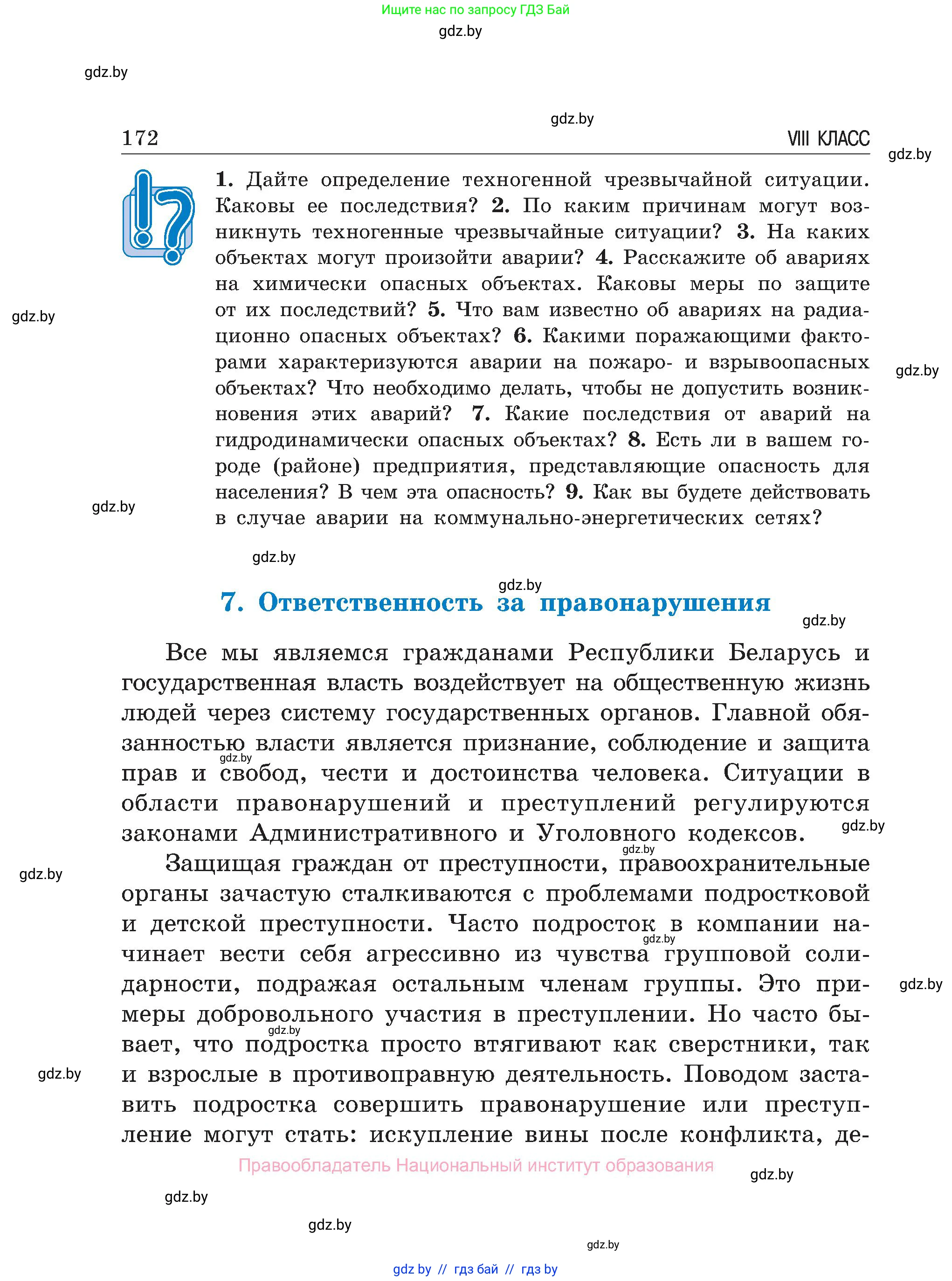 Ищите нас по запросу ГДЗ Бай

gdz.by

gdz.by

gdz.by

172 VIII КЛАСС

gdz.by

1. Дайте определение техногенной чрезвычайной ситуации. Каковы ее последствия? 2. По каким причинам могут возникнуть техногенные чрезвычайные ситуации? 3. На каких объектах могут произойти аварии? 4. Расскажите об авариях на химически опасных объектах. Каковы меры по защите от их последствий? 5. Что вам известно об авариях на радиационно опасных объектах? 6. Какими поражающими факторами характеризуются аварии на пожаро- и взрывоопасных объектах? Что необходимо делать, чтобы не допустить возникновения этих аварий? 7. Какие последствия от аварий на гидродинамически опасных объектах? 8. Есть ли в вашем городе (районе) предприятия, представляющие опасность для населения? В чем эта опасность? 9. Как вы будете действовать в случае аварии на коммунально-энергетических сетях?

gdz.by

gdz.by

gdz.by

gdz.by

gdz.by

7. Ответственность за правонарушения

gdz.by

Все мы являемся гражданами Республики Беларусь и государственная власть воздействует на общественную жизнь людей через систему государственных органов. Главной обязанностью власти является признание, соблюдение и защита прав и свобод, чести и достоинства человека. Ситуации в области правонарушений и преступлений регулируются законами Административного и Уголовного кодексов.

gdz.by

gdz.by

gdz.by

Защищая граждан от преступности, правоохранительные органы зачастую сталкиваются с проблемами подростковой и детской преступности. Часто подросток в компании начинает вести себя агрессивно из чувства групповой солидарности, подражая остальным членам группы. Это примеры добровольного участия в преступлении. Но часто бывает, что подростка просто втягивают как сверстники, так и взрослые в противоправную деятельность. Поводом заставить подростка совершить правонарушение или преступление могут стать: искупление вины после конфликта, де-

gdz.by

gdz.by

gdz.by

gdz.by

gdz.by

Правообладатель Национальный институт образования

gdz.by

gdz.by

gdz.by

gdz.by

gdz by // гдз бай // гдз by